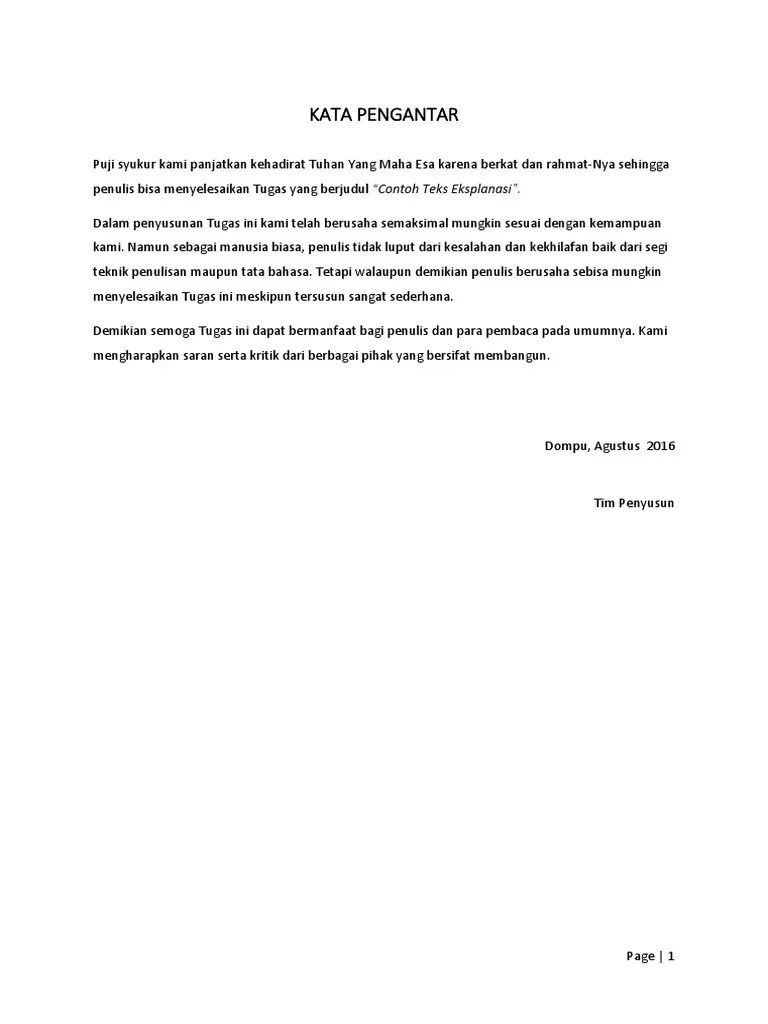 KATA PENGANTAR

Puji syukur kami panjatkan kehadirat Tuhan Yang Maha Esa karena berkat dan rahmat-Nya sehingga penulis bisa menyelesaikan Tugas yang berjudul "Contoh Teks Eksplanasi".

Dalam penyusunan Tugas ini kami telah berusaha semaksimal mungkin sesuai dengan kemampuan kami. Namun sebagai manusia biasa, penulis tidak luput dari kesalahan dan kekhilafan baik dari segi teknik penulisan maupun tata bahasa. Tetapi walaupun demikian penulis berusaha sebisa mungkin menyelesaikan Tugas ini meskipun tersusun sangat sederhana.

Demikian semoga Tugas ini dapat bermanfaat bagi penulis dan para pembaca pada umumnya. Kami mengharapkan saran serta kritik dari berbagai pihak yang bersifat membangun.

Dompu, Agustus 2016

Tim Penyusun

Page | 1